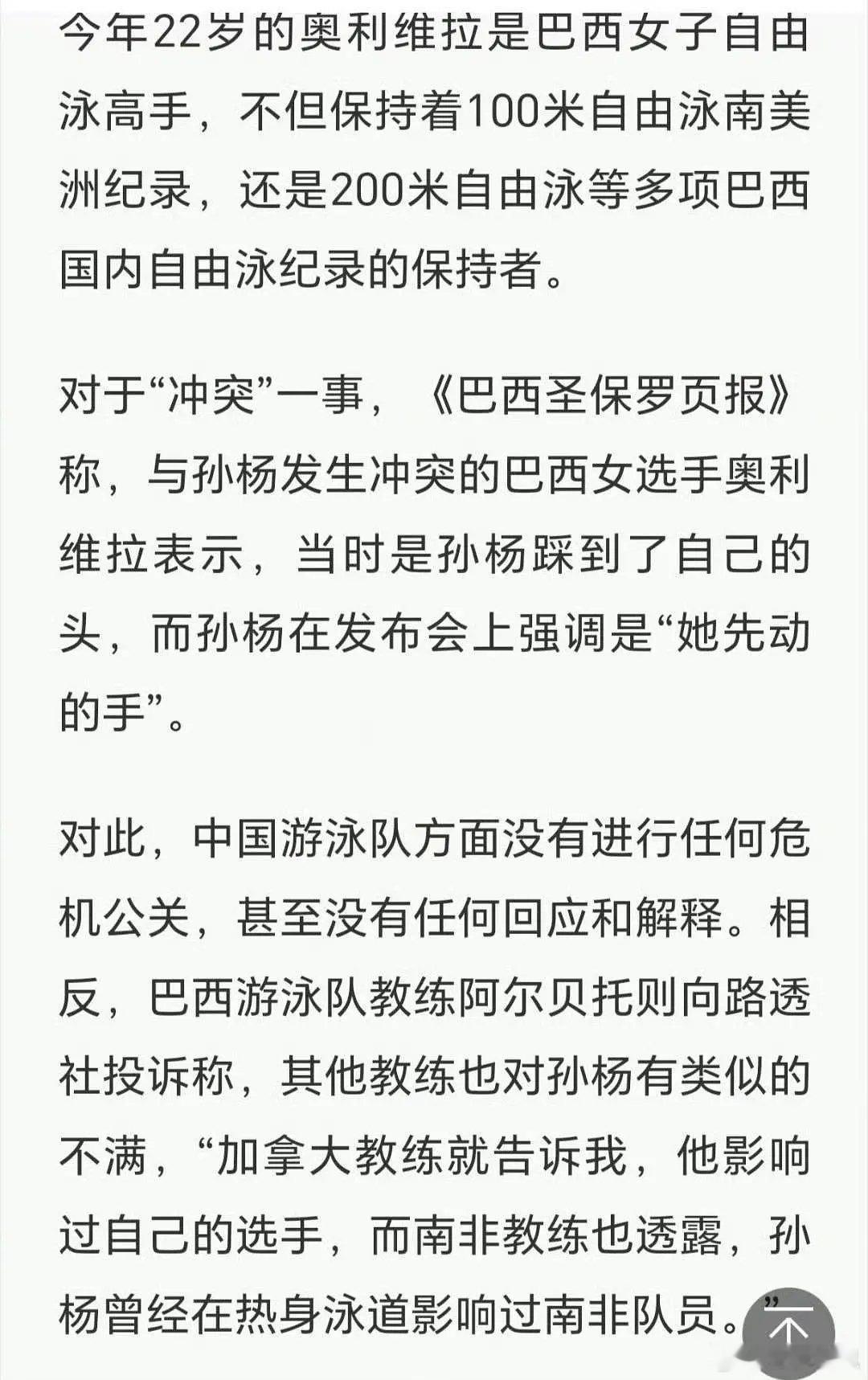 今年22岁的奥利维拉是巴西女子自由泳高手，不但保持着100米自由泳南美洲纪录，还是200米自由泳等多项巴西国内自由泳纪录的保持者。

对于“冲突”一事，《巴西圣保罗页报》称，与孙杨发生冲突的巴西女选手奥利维拉表示，当时是孙杨踩到了自己的头，而孙杨在发布会上强调是“她先动的手”。

对此，中国游泳队方面没有进行任何危机公关，甚至没有任何回应和解释。相反，巴西游泳队教练阿尔贝托则向路透社投诉称，其他教练也对孙杨有类似的不满，“加拿大教练就告诉我，他影响过自己的选手，而南非教练也透露，孙杨曾经在热身泳道影响过南非队员。”